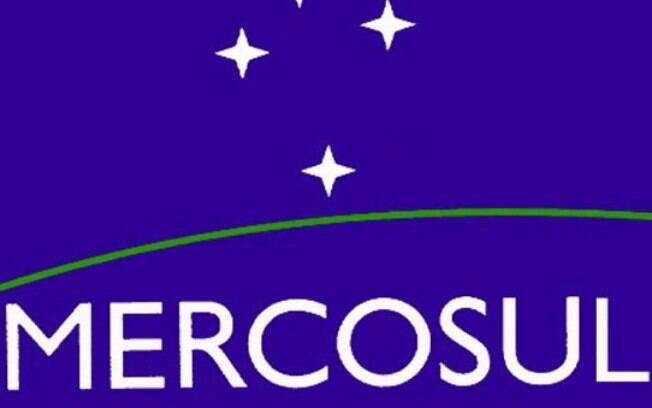 MERCOSUL